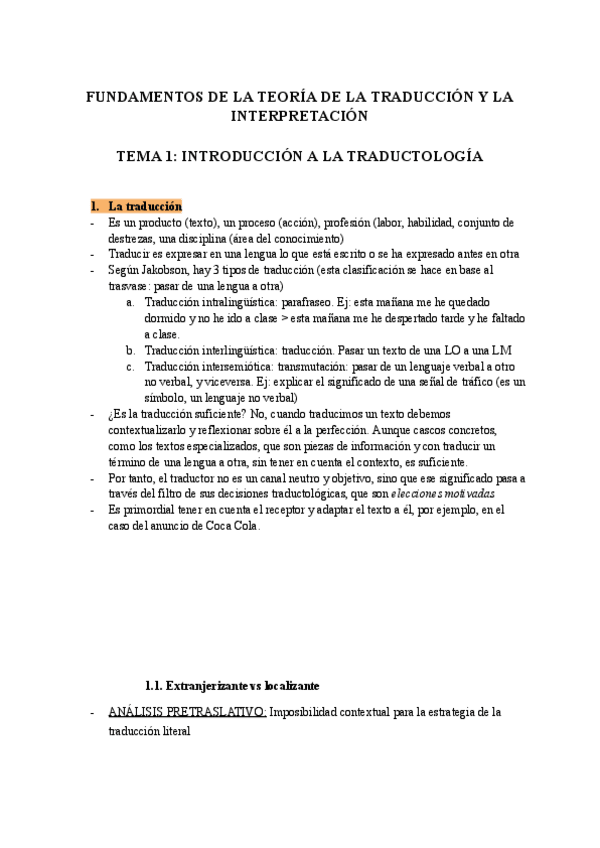 FUNDAMENTOS DE LA TEORÍA DE LA TRADUCCIÓN Y LA INTERPRETACIÓN

TEMA 1: INTRODUCCIÓN A LA TRADUCTOLOGÍA

1. La traducción
- Es un producto (texto), un proceso (acción), profesión (labor, habilidad, conjunto de destrezas, una disciplina (área del conocimiento)
- Traducir es expresar en una lengua lo que está escrito o se ha expresado antes en otra
- Según Jakobson, hay 3 tipos de traducción (esta clasificación se hace en base al trasvase: pasar de una lengua a otra)
a. Traducción intralingüística: parafraseo. Ej: esta mañana me he quedado dormido y no he ido a clase > esta mañana me he despertado tarde y he faltado a clase.
b. Traducción interlingüística: traducción. Pasar un texto de una LO a una LM
c. Traducción intersemiótica: transmutación: pasar de un lenguaje verbal a otro no verbal, y viceversa. Ej: explicar el significado de una señal de tráfico (es un símbolo, un lenguaje no verbal)
- ¿Es la traducción suficiente? No, cuando traducimos un texto debemos contextualizarlo y reflexionar sobre él a la perfección. Aunque cascos concretos, como los textos especializados, que son piezas de información y con traducir un término de una lengua a otra, sin tener en cuenta el contexto, es suficiente.
- Por tanto, el traductor no es un canal neutro y objetivo, sino que ese significado pasa a través del filtro de sus decisiones traductológicas, que son elecciones motivadas
- Es primordial tener en cuenta el receptor y adaptar el texto a él, por ejemplo, en el caso del anuncio de Coca Cola.

1.1. Extranjerizante vs localizante

- ANÁLISIS PRETRASLATIVO: Imposibilidad contextual para la estrategia de la traducción literal